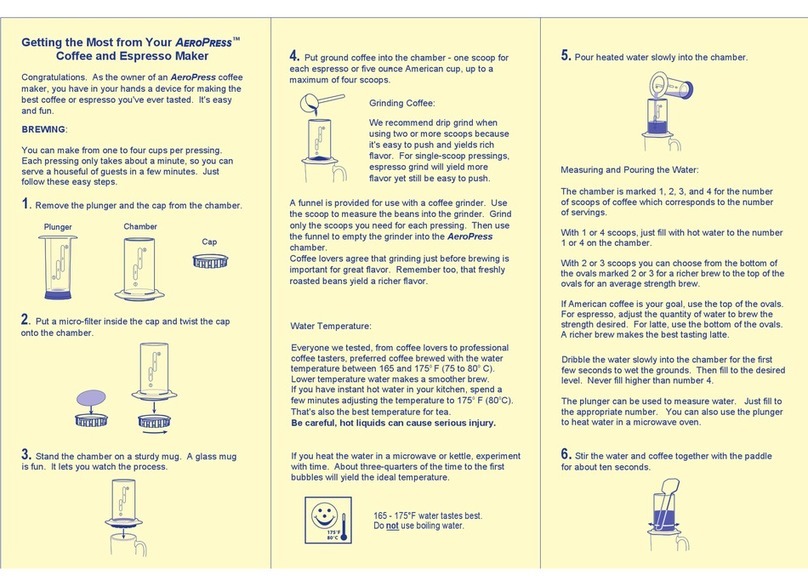 Getting the Most from Your AEROPRESS™ Coffee and Espresso Maker

Congratulations. As the owner of an AeroPress coffee maker, you have in your hands a device for making the best coffee or espresso you've ever tasted. It's easy and fun.

BREWING:

You can make from one to four cups per pressing. Each pressing only takes about a minute, so you can serve a houseful of guests in a few minutes. Just follow these easy steps.

1. Remove the plunger and the cap from the chamber.

Plunger

Chamber

Cap

2. Put a micro-filter inside the cap and twist the cap onto the chamber.

3. Stand the chamber on a sturdy mug. A glass mug is fun. It lets you watch the process.

4. Put ground coffee into the chamber - one scoop for each espresso or five ounce American cup, up to a maximum of four scoops.

Grinding Coffee:

We recommend drip grind when using two or more scoops because it's easy to push and yields rich flavor. For single-scoop pressings, espresso grind will yield more flavor yet still be easy to push.

A funnel is provided for use with a coffee grinder. Use the scoop to measure the beans into the grinder. Grind only the scoops you need for each pressing. Then use the funnel to empty the grinder into the AeroPress chamber.
Coffee lovers agree that grinding just before brewing is important for great flavor. Remember too, that freshly roasted beans yield a richer flavor.

Water Temperature:

Everyone we tested, from coffee lovers to professional coffee tasters, preferred coffee brewed with the water temperature between 165 and 175° F (75 to 80° C). Lower temperature water makes a smoother brew.
If you have instant hot water in your kitchen, spend a few minutes adjusting the temperature to 175° F (80°C). That's also the best temperature for tea.
Be careful, hot liquids can cause serious injury.

If you heat the water in a microwave or kettle, experiment with time. About three-quarters of the time to the first bubbles will yield the ideal temperature.

175°F
80°C

165 - 175°F water tastes best.
Do not use boiling water.

5. Pour heated water slowly into the chamber.

Measuring and Pouring the Water:

The chamber is marked 1, 2, 3, and 4 for the number of scoops of coffee which corresponds to the number of servings.

With 1 or 4 scoops, just fill with hot water to the number 1 or 4 on the chamber.

With 2 or 3 scoops you can choose from the bottom of the ovals marked 2 or 3 for a richer brew to the top of the ovals for an average strength brew.

If American coffee is your goal, use the top of the ovals. For espresso, adjust the quantity of water to brew the strength desired. For latte, use the bottom of the ovals. A richer brew makes the best tasting latte.

Dribble the water slowly into the chamber for the first few seconds to wet the grounds. Then fill to the desired level. Never fill higher than number 4.

The plunger can be used to measure water. Just fill to the appropriate number. You can also use the plunger to heat water in a microwave oven.

6. Stir the water and coffee together with the paddle for about ten seconds.